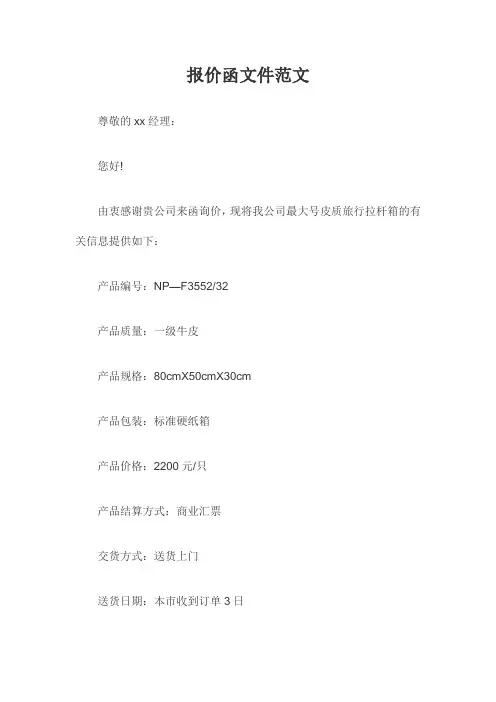 报价函文件范文

尊敬的 xx 经理：

您好!

由衷感谢贵公司来函询价，现将我公司最大号皮质旅行拉杆箱的有关信息提供如下：

产品编号：NP—F3552/32

产品质量：一级牛皮

产品规格：80cmX50cmX30cm

产品包装：标准硬纸箱

产品价格：2200 元/只

产品结算方式：商业汇票

交货方式：送货上门

送货日期：本市收到订单 3 日